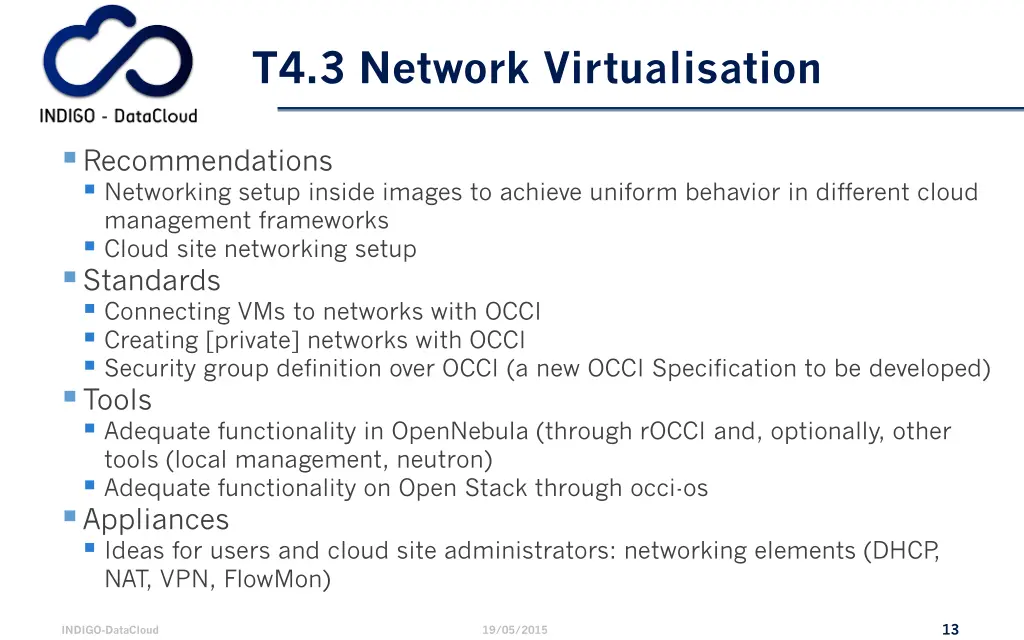 INDIGO - DataCloud

T4.3 Network Virtualisation

Recommendations
Networking setup inside images to achieve uniform behavior in different cloud management frameworks
Cloud site networking setup
Standards
Connecting VMs to networks with OCCI
Creating [private] networks with OCCI
Security group definition over OCCI (a new OCCI Specification to be developed)
Tools
Adequate functionality in OpenNebula (through rOCCI and, optionally, other tools (local management, neutron)
Adequate functionality on Open Stack through occi-os
Appliances
Ideas for users and cloud site administrators: networking elements (DHCP, NAT, VPN, FlowMon)

INDIGO-DataCloud 19/05/2015 13